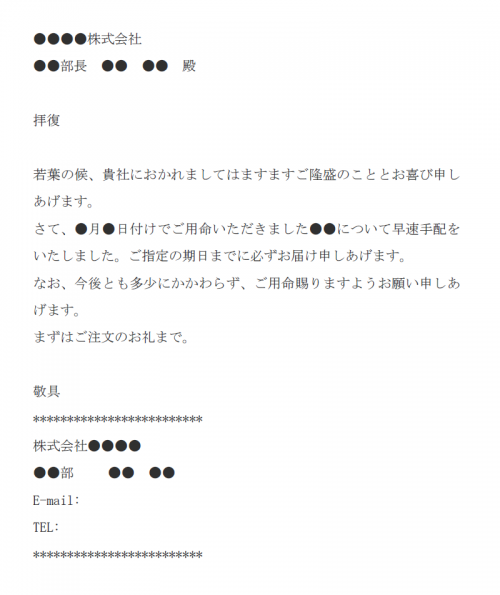 ●●●●株式会社
●●部長　●●　●●　殿

拝復

若葉の候、貴社におかれましてはますますご隆盛のこととお喜び申しあげます。
さて、●月●日付けでご用命いただきました●●について早速手配をいたしました。ご指定の期日までに必ずお届け申しあげます。
なお、今後とも多少にかかわらず、ご用命賜りますようお願い申しあげます。
まずはご注文のお礼まで。

敬具
*************************
株式会社●●●●
●●部　　●●　●●
E-mail:
TEL:
*************************